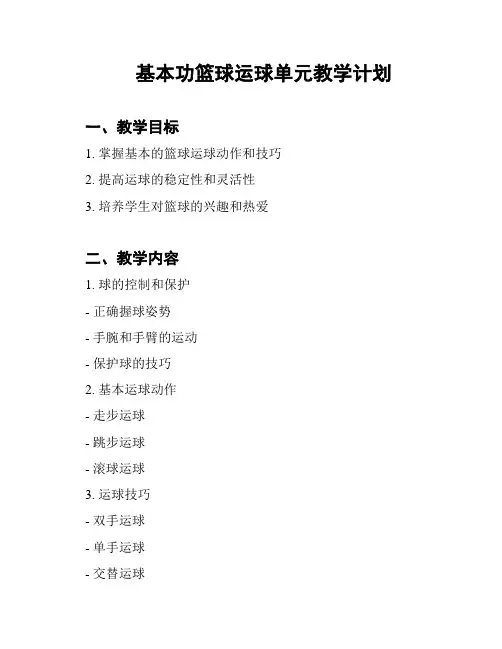 基本功篮球运球单元教学计划

一、教学目标

1. 掌握基本的篮球运球动作和技巧

2. 提高运球的稳定性和灵活性

3. 培养学生对篮球的兴趣和热爱

二、教学内容

1. 球的控制和保护

- 正确握球姿势

- 手腕和手臂的运动

- 保护球的技巧

2. 基本运球动作

- 走步运球

- 跳步运球

- 滚球运球

3. 运球技巧

- 双手运球

- 单手运球

- 交替运球